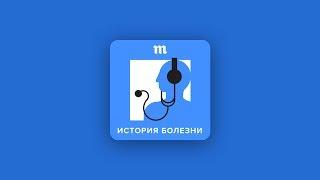 m

ИСТОРИЯ БОЛЕЗНИ